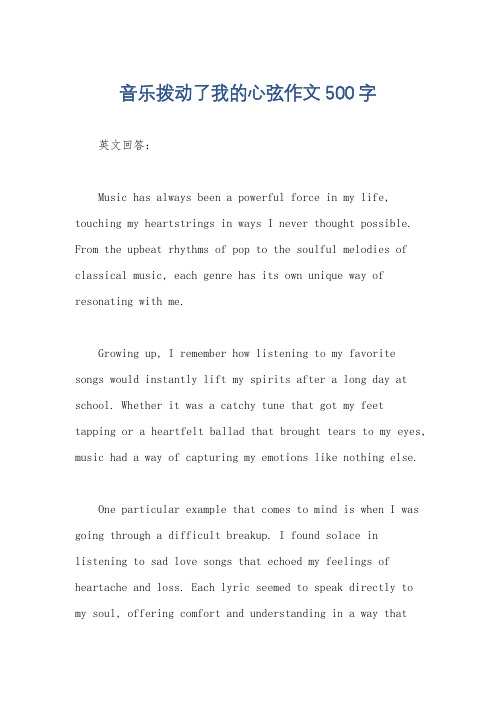 音乐拨动了我的心弦作文500字

英文回答：

Music has always been a powerful force in my life, touching my heartstrings in ways I never thought possible. From the upbeat rhythms of pop to the soulful melodies of classical music, each genre has its own unique way of resonating with me.

Growing up, I remember how listening to my favorite songs would instantly lift my spirits after a long day at school. Whether it was a catchy tune that got my feet tapping or a heartfelt ballad that brought tears to my eyes, music had a way of capturing my emotions like nothing else.

One particular example that comes to mind is when I was going through a difficult breakup. I found solace in listening to sad love songs that echoed my feelings of heartache and loss. Each lyric seemed to speak directly to my soul, offering comfort and understanding in a way that